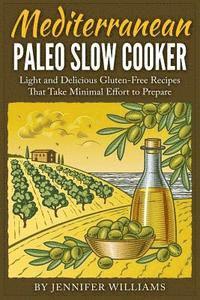 Mediterranean
PALEO SLOW COOKER

Light and Delicious Gluten-Free Recipes That Take Minimal Effort to Prepare

BY JENNIFER WILLIAMS